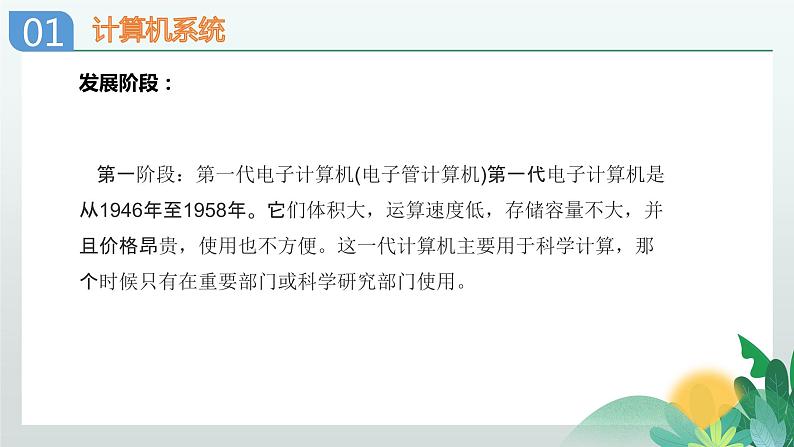 01 计算机系统

发展阶段：

第一阶段：第一代电子计算机(电子管计算机)第一代电子计算机是从1946年至1958年。它们体积大，运算速度低，存储容量不大，并且价格昂贵，使用也不方便。这一代计算机主要用于科学计算，那个时候只有在重要部门或科学研究部门使用。